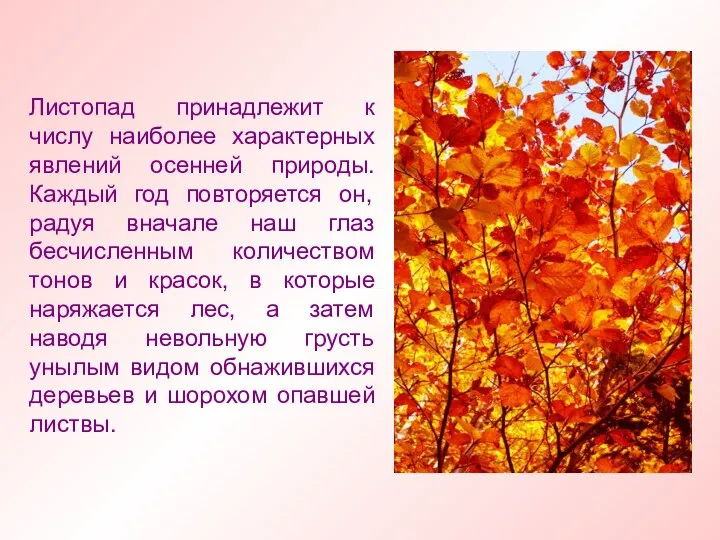 Листопад принадлежит к числу наиболее характерных явлений осенней природы. Каждый год повторяется он, радуя вначале наш глаз бесчисленным количеством тонов и красок, в которые наряжается лес, а затем наводя невольную грусть унылым видом обнажившихся деревьев и шорохом опавшей листвы.